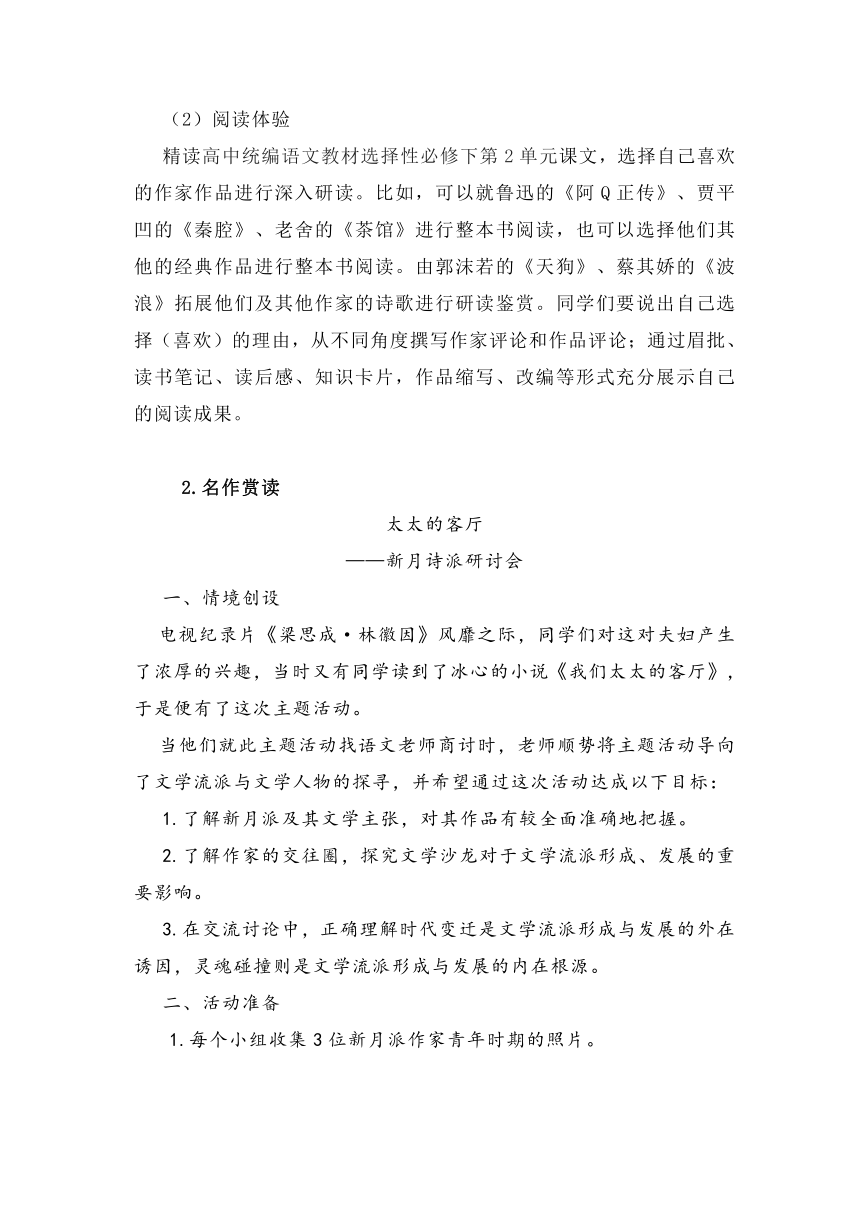 （2）阅读体验

精读高中统编语文教材选择性必修下第2单元课文，选择自己喜欢的作家作品进行深入研读。比如，可以就鲁迅的《阿Q正传》、贾平凹的《秦腔》、老舍的《茶馆》进行整本书阅读，也可以选择他们其他的经典作品进行整本书阅读。由郭沫若的《天狗》、蔡其娇的《波浪》拓展他们及其他作家的诗歌进行研读鉴赏。同学们要说出自己选择（喜欢）的理由，从不同角度撰写作家评论和作品评论；通过眉批、读书笔记、读后感、知识卡片，作品缩写、改编等形式充分展示自己的阅读成果。

2.名作赏读

太太的客厅

——新月诗派研讨会

一、情境创设

电视纪录片《梁思成·林徽因》风靡之际，同学们对这对夫妇产生了浓厚的兴趣，当时又有同学读到了冰心的小说《我们太太的客厅》，于是便有了这次主题活动。

当他们就此主题活动找语文老师商讨时，老师顺势将主题活动导向了文学流派与文学人物的探寻，并希望通过这次活动达成以下目标：

1.了解新月派及其文学主张，对其作品有较全面准确地把握。

2.了解作家的交往圈，探究文学沙龙对于文学流派形成、发展的重要影响。

3.在交流讨论中，正确理解时代变迁是文学流派形成与发展的外在诱因，灵魂碰撞则是文学流派形成与发展的内在根源。

二、活动准备

1.每个小组收集3位新月派作家青年时期的照片。